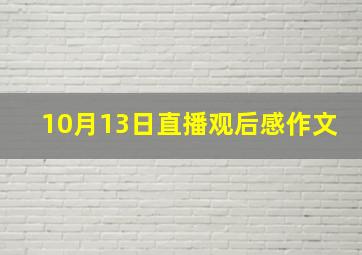 10月13日直播观后感作文